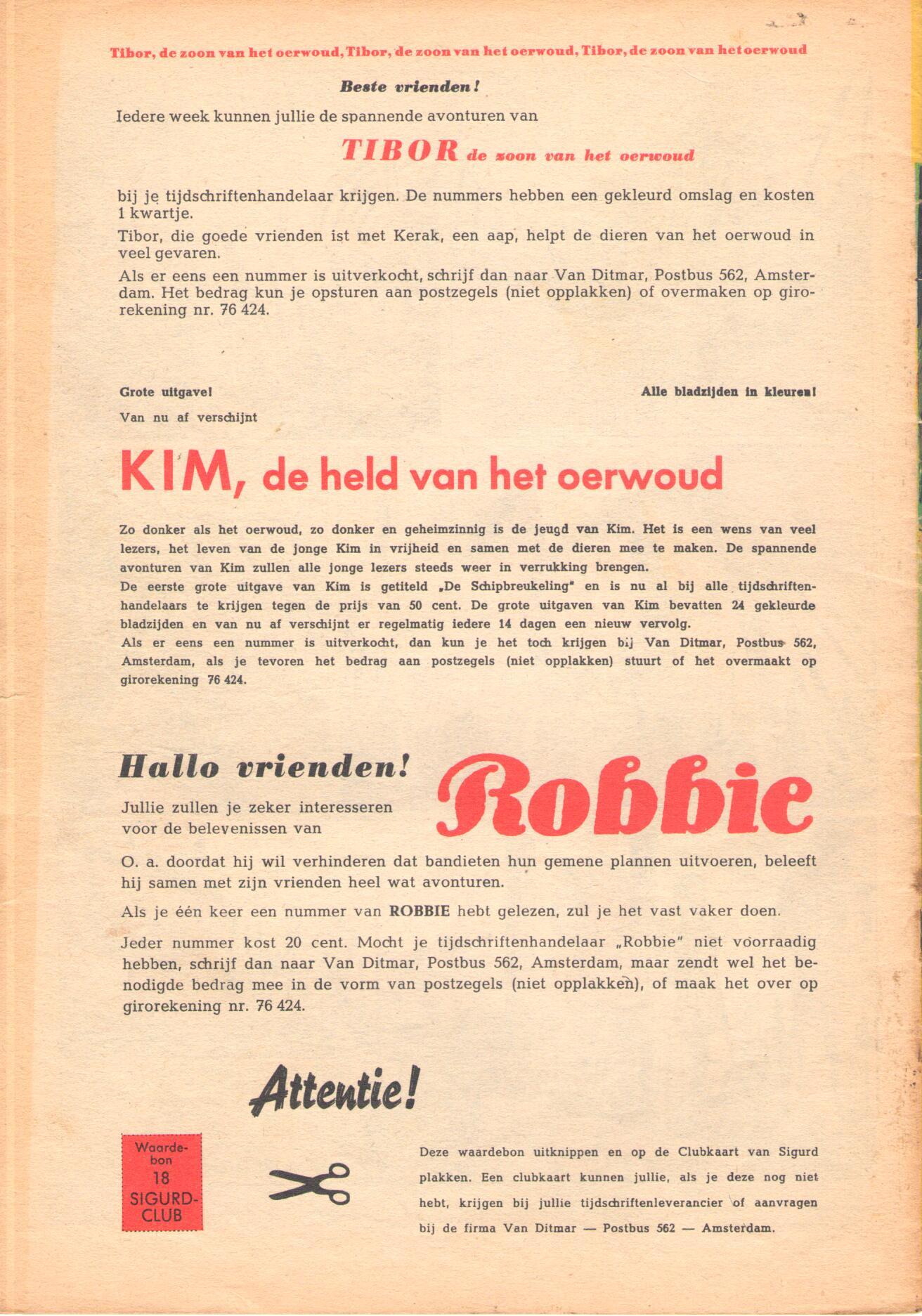 Tibor, de zoon van het oerwoud, Tibor, de zoon van het oerwoud, Tibor, de zoon van het oerwoud

Beste vrienden!

Iedere week kunnen jullie de spannende avonturen van

TIBOR de zoon van het oerwoud

bij je tijdschriftenhandelaar krijgen. De nummers hebben een gekleurd omslag en kosten 1 kwartje.

Tibor, die goede vrienden ist met Kerak, een aap, helpt de dieren van het oerwoud in veel gevaren.

Als er eens een nummer is uitverkocht, schrijf dan naar Van Ditmar, Postbus 562, Amsterdam. Het bedrag kun je opsturen aan postzegels (niet opplakken) of overmaken op girorekening nr. 76 424.

Grote uitgave!

Alle bladzijden in kleuren!

Van nu af verschijnt

KIM, de held van het oerwoud

Zo donker als het oerwoud, zo donker en geheimzinnig is de jeugd van Kim. Het is een wens van veel lezers, het leven van de jonge Kim in vrijheid en samen met de dieren mee te maken. De spannende avonturen van Kim zullen alle jonge lezers steeds weer in verrukking brengen.
De eerste grote uitgave van Kim is getiteld „De Schipbreukeling" en is nu al bij alle tijdschriftenhandelaars te krijgen tegen de prijs van 50 cent. De grote uitgaven van Kim bevatten 24 gekleurde bladzijden en van nu af verschijnt er regelmatig iedere 14 dagen een nieuw vervolg.
Als er eens een nummer is uitverkocht, dan kun je het toch krijgen bij Van Ditmar, Postbus 562, Amsterdam, als je tevoren het bedrag aan postzegels (niet opplakken) stuurt of het overmaakt op girorekening 76 424.

Hallo vrienden!

Jullie zullen je zeker interesseren voor de belevenissen van

Robbie

O. a. doordat hij wil verhinderen dat bandieten hun gemene plannen uitvoeren, beleeft hij samen met zijn vrienden heel wat avonturen.

Als je één keer een nummer van ROBBIE hebt gelezen, zul je het vast vaker doen.

Jeder nummer kost 20 cent. Mocht je tijdschriftenhandelaar „Robbie" niet voorraadig hebben, schrijf dan naar Van Ditmar, Postbus 562, Amsterdam, maar zendt wel het benodigde bedrag mee in de vorm van postzegels (niet opplakken), of maak het over op girorekening nr. 76 424.

Attentie!

Waardebon 18 SIGURD-CLUB

Deze waardebon uitknippen en op de Clubkaart van Sigurd plakken. Een clubkaart kunnen jullie, als je deze nog niet hebt, krijgen bij jullie tijdschriftenleverancier of aanvragen bij de firma Van Ditmar — Postbus 562 — Amsterdam.